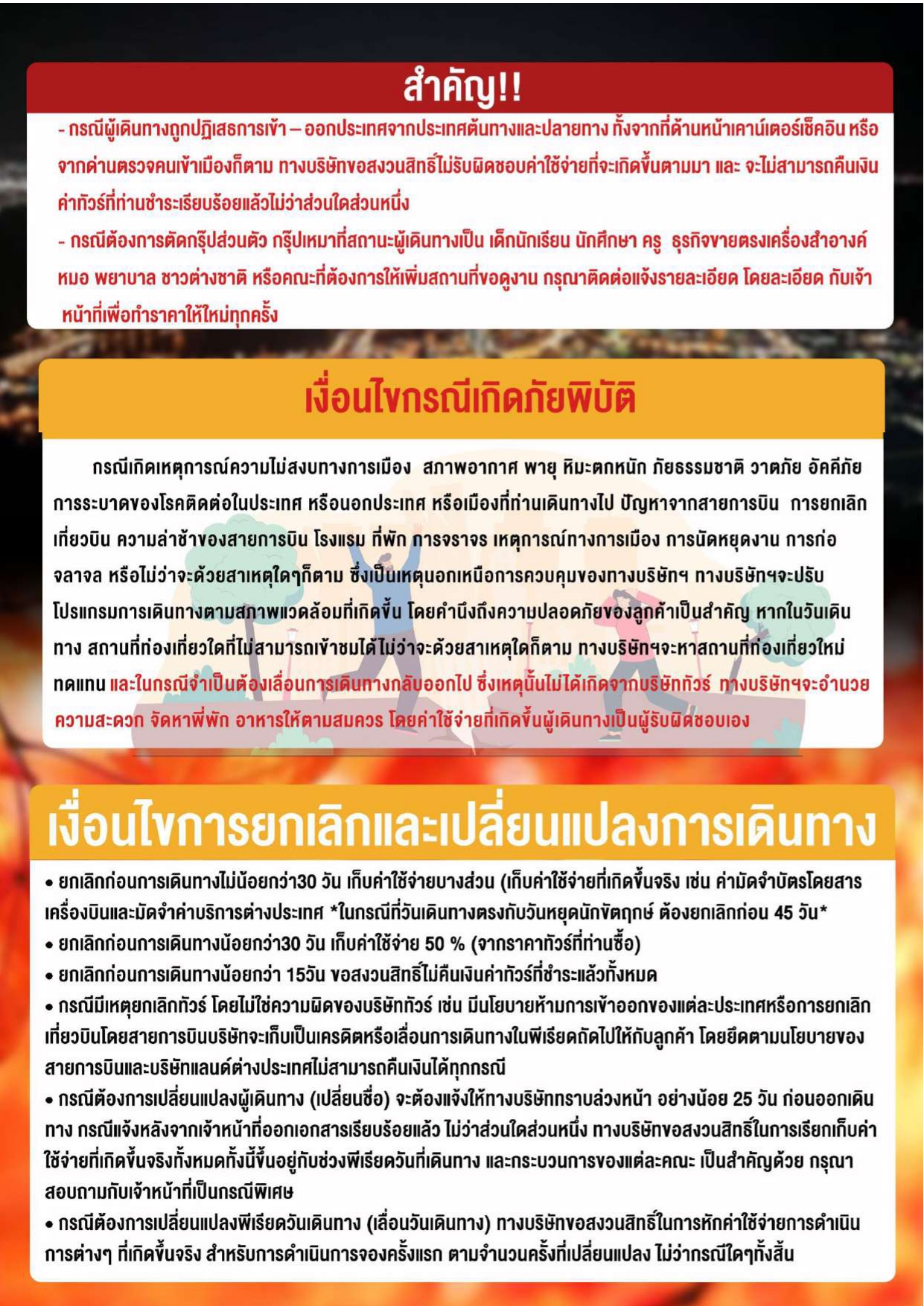 สำคัญ!!

- กรณีผู้เดินทางถูกปฏิเสธการเข้า – ออกประเทศจากประเทศต้นทางและปลายทาง ทั้งจากที่ด้านหน้าเคาน์เตอร์เช็คอิน หรือจากด่านตรวจคนเข้าเมืองก็ตาม ทางบริษัทขอสงวนสิทธิ์ไม่รับผิดชอบค่าใช้จ่ายที่จะเกิดขึ้นตามมา และ จะไม่สามารถคืนเงินค่าทัวร์ที่ท่านชำระเรียบร้อยแล้วไม่ว่าส่วนใดส่วนหนึ่ง

- กรณีต้องการตัดกรุ๊ปส่วนตัว กรุ๊ปเหมาที่สถานะผู้เดินทางเป็น เด็กนักเรียน นักศึกษา ครู ธุรกิจขายตรงเครื่องสำอางค์ หมอ พยาบาล ชาวต่างชาติ หรือคณะที่ต้องการให้เพิ่มสถานที่ขอดูงาน กรุณาติดต่อแจ้งรายละเอียด โดยละเอียด กับเจ้าหน้าที่เพื่อทำราคาให้ใหม่ทุกครั้ง

เงื่อนไขกรณีเกิดภัยพิบัติ

กรณีเกิดเหตุการณ์ความไม่สงบทางการเมือง สภาพอากาศ พายุ หิมะตกหนัก ภัยธรรมชาติ วาตภัย อัคคีภัย การระบาดของโรคติดต่อในประเทศ หรือนอกประเทศ หรือเมืองที่ท่านเดินทางไป ปัญหาจากสายการบิน การยกเลิกเที่ยวบิน ความล่าช้าของสายการบิน โรงแรม ที่พัก การจราจร เหตุการณ์ทางการเมือง การนัดหยุดงาน การก่อจลาจล หรือไม่ว่าจะด้วยสาเหตุใดๆก็ตาม ซึ่งเป็นเหตุนอกเหนือการควบคุมของทางบริษัทฯ ทางบริษัทฯจะปรับโปรแกรมการเดินทางตามสภาพแวดล้อมที่เกิดขึ้น โดยคำนึงถึงความปลอดภัยของลูกค้าเป็นสำคัญ หากในวันเดินทาง สถานที่ท่องเที่ยวใดที่ไม่สามารถเข้าชมได้ไม่ว่าจะด้วยสาเหตุใดก็ตาม ทางบริษัทฯจะหาสถานที่ท่องเที่ยวใหม่ทดแทน และในกรณีจำเป็นต้องเลื่อนการเดินทางกลับออกไป ซึ่งเหตุนั้นไม่ได้เกิดจากบริษัททัวร์ ทางบริษัทฯจะอำนวยความสะดวก จัดหาที่พัก อาหารให้ตามสมควร โดยค่าใช้จ่ายที่เกิดขึ้นผู้เดินทางเป็นผู้รับผิดชอบเอง

เงื่อนไขการยกเลิกและเปลี่ยนแปลงการเดินทาง

• ยกเลิกก่อนการเดินทางไม่น้อยกว่า30 วัน เก็บค่าใช้จ่ายบางส่วน (เก็บค่าใช้จ่ายที่เกิดขึ้นจริง เช่น ค่ามัดจำบัตรโดยสารเครื่องบินและมัดจำค่าบริการต่างประเทศ *ในกรณีที่วันเดินทางตรงกับวันหยุดนักขัตฤกษ์ ต้องยกเลิกก่อน 45 วัน*
• ยกเลิกก่อนการเดินทางน้อยกว่า30 วัน เก็บค่าใช้จ่าย 50 % (จากราคาทัวร์ที่ท่านซื้อ)
• ยกเลิกก่อนการเดินทางน้อยกว่า 15วัน ขอสงวนสิทธิ์ไม่คืนเงินค่าทัวร์ที่ชำระแล้วทั้งหมด
• กรณีมีเหตุยกเลิกทัวร์ โดยไม่ใช่ความผิดของบริษัททัวร์ เช่น มีนโยบายห้ามการเข้าออกของแต่ละประเทศหรือการยกเลิกเที่ยวบินโดยสายการบินบริษัทจะเก็บเป็นเครดิตหรือเลื่อนการเดินทางในพีเรียดถัดไปให้กับลูกค้า โดยยึดตามนโยบายของสายการบินและบริษัทแลนด์ต่างประเทศไม่สามารถคืนเงินได้ทุกกรณี
• กรณีต้องการเปลี่ยนแปลงผู้เดินทาง (เปลี่ยนชื่อ) จะต้องแจ้งให้ทางบริษัททราบล่วงหน้า อย่างน้อย 25 วัน ก่อนออกเดินทาง กรณีแจ้งหลังจากเจ้าหน้าที่ออกเอกสารเรียบร้อยแล้ว ไม่ว่าส่วนใดส่วนหนึ่ง ทางบริษัทขอสงวนสิทธิ์ในการเรียกเก็บค่าใช้จ่ายที่เกิดขึ้นจริงทั้งหมดทั้งนี้ขึ้นอยู่กับช่วงพีเรียดวันที่เดินทาง และกระบวนการของแต่ละคณะ เป็นสำคัญด้วย กรุณาสอบถามกับเจ้าหน้าที่เป็นกรณีพิเศษ
• กรณีต้องการเปลี่ยนแปลงพีเรียดวันเดินทาง (เลื่อนวันเดินทาง) ทางบริษัทขอสงวนสิทธิ์ในการหักค่าใช้จ่ายการดำเนินการต่างๆ ที่เกิดขึ้นจริง สำหรับการดำเนินการจองครั้งแรก ตามจำนวนครั้งที่เปลี่ยนแปลง ไม่ว่ากรณีใดๆทั้งสิ้น